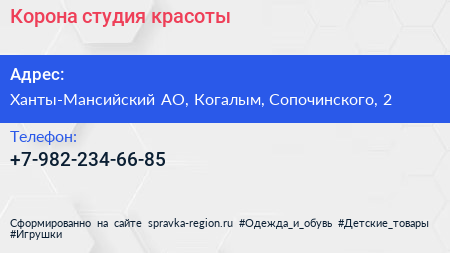 Корона студия красоты

Адрес:
Ханты-Мансийский АО, Когалым, Сопочинского, 2

Телефон:
+7-982-234-66-85

Сформированно на сайте spravka-region.ru #Одежда_и_обувь #Детские_товары #Игрушки